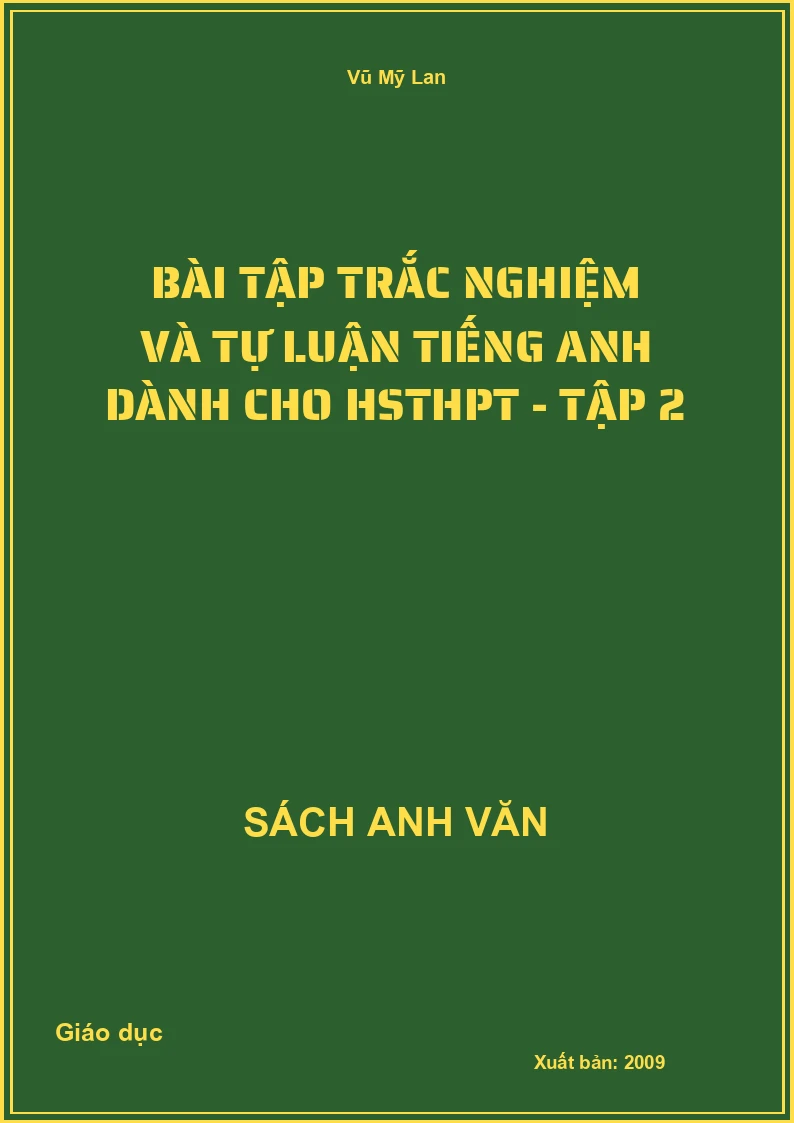 Vũ Mỹ Lan

BÀI TẬP TRẮC NGHIỆM VÀ TỰ LUẬN TIẾNG ANH DÀNH CHO HSTHPT - TẬP 2

SÁCH ANH VĂN

Giáo dục

Xuất bản: 2009